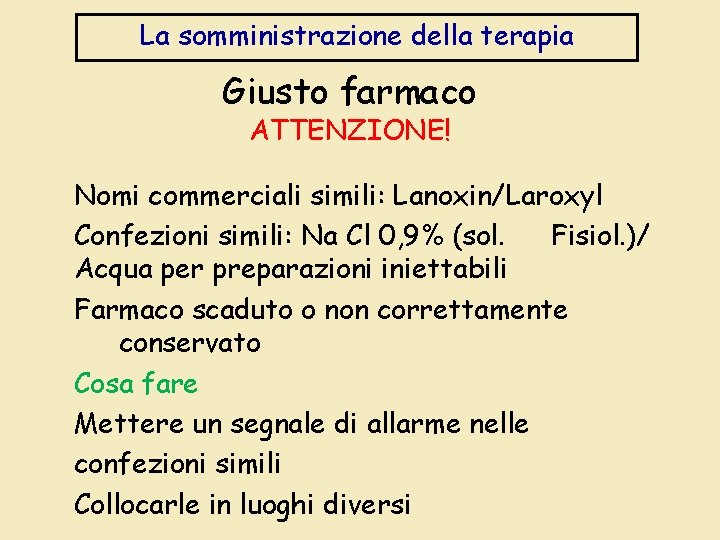 La somministrazione della terapia

Giusto farmaco
ATTENZIONE!

Nomi commerciali simili: Lanoxin/Laroxyl

Confezioni simili: Na Cl 0,9% (sol. Fisiol.)/ Acqua per preparazioni iniettabili

Farmaco scaduto o non correttamente conservato

Cosa fare

Mettere un segnale di allarme nelle confezioni simili

Collocarle in luoghi diversi